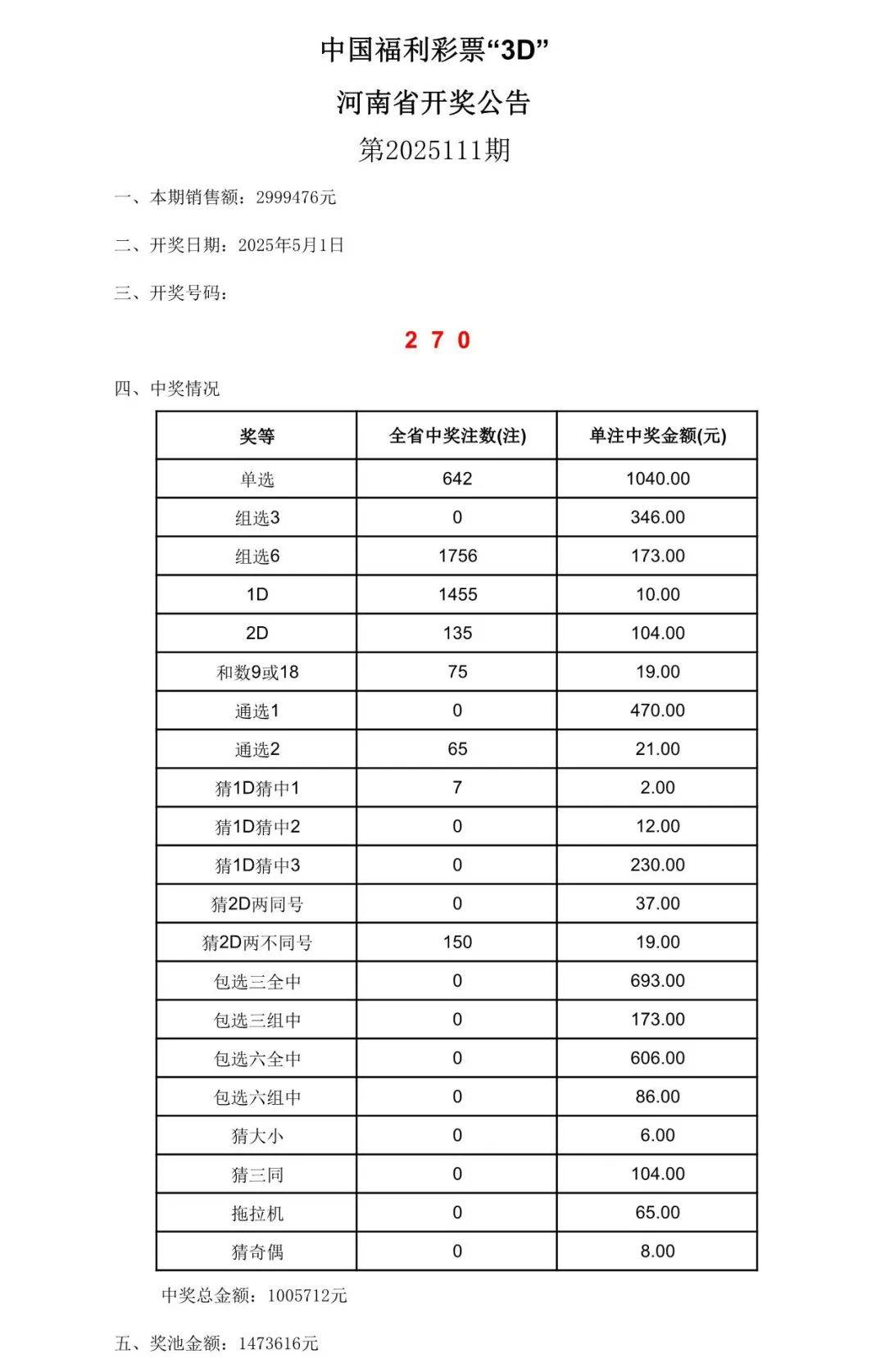 中国福利彩票“3D”

河南省开奖公告

第2025111期

一、本期销售额：2999476元

二、开奖日期：2025年5月1日

三、开奖号码：

2 7 0

四、中奖情况

| 奖等 | 全省中奖注数(注) | 单注中奖金额(元) |
|---|---|---|
| 单选 | 642 | 1040.00 |
| 组选3 | 0 | 346.00 |
| 组选6 | 1756 | 173.00 |
| 1D | 1455 | 10.00 |
| 2D | 135 | 104.00 |
| 和数9或18 | 75 | 19.00 |
| 通选1 | 0 | 470.00 |
| 通选2 | 65 | 21.00 |
| 猜1D猜中1 | 7 | 2.00 |
| 猜1D猜中2 | 0 | 12.00 |
| 猜1D猜中3 | 0 | 230.00 |
| 猜2D两同号 | 0 | 37.00 |
| 猜2D两不同号 | 150 | 19.00 |
| 包选三全中 | 0 | 693.00 |
| 包选三组中 | 0 | 173.00 |
| 包选六全中 | 0 | 606.00 |
| 包选六组中 | 0 | 86.00 |
| 猜大小 | 0 | 6.00 |
| 猜三同 | 0 | 104.00 |
| 拖拉机 | 0 | 65.00 |
| 猜奇偶 | 0 | 8.00 |

中奖总金额：1005712元

五、奖池金额：1473616元